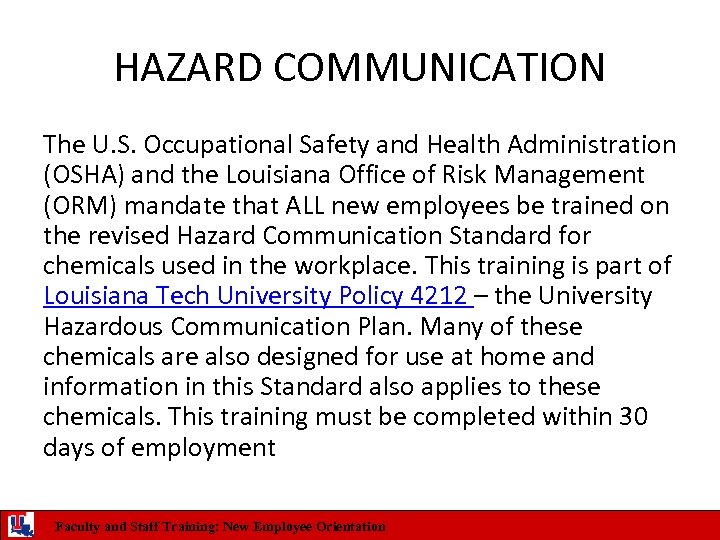 HAZARD COMMUNICATION

The U.S. Occupational Safety and Health Administration (OSHA) and the Louisiana Office of Risk Management (ORM) mandate that ALL new employees be trained on the revised Hazard Communication Standard for chemicals used in the workplace. This training is part of Louisiana Tech University Policy 4212 – the University Hazardous Communication Plan. Many of these chemicals are also designed for use at home and information in this Standard also applies to these chemicals. This training must be completed within 30 days of employment

Faculty and Staff Training: New Employee Orientation